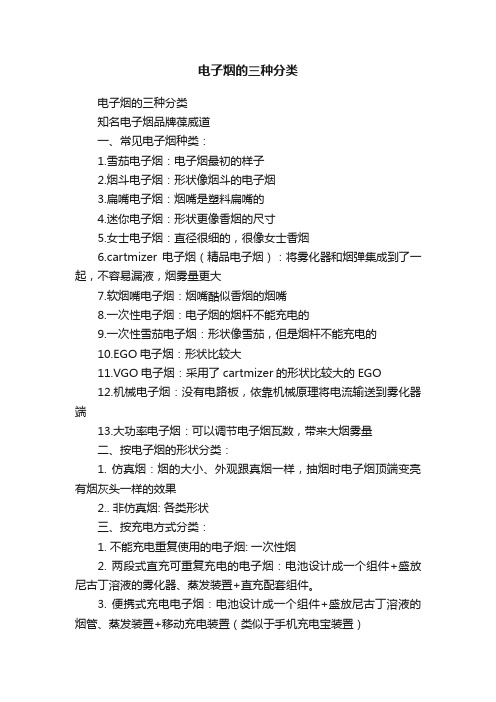 电子烟的三种分类

电子烟的三种分类

知名电子烟品牌葆威道

一、常见电子烟种类：

1.雪茄电子烟：电子烟最初的样子

2.烟斗电子烟：形状像烟斗的电子烟

3.扁嘴电子烟：烟嘴是塑料扁嘴的

4.迷你电子烟：形状更像香烟的尺寸

5.女士电子烟：直径很细的，很像女士香烟

6.cartmizer 电子烟（精品电子烟）：将雾化器和烟弹集成到了一起，不容易漏液，烟雾量更大

7.软烟嘴电子烟：烟嘴酷似香烟的烟嘴

8.一次性电子烟：电子烟的烟杆不能充电的

9.一次性雪茄电子烟：形状像雪茄，但是烟杆不能充电的

10.EGO 电子烟：形状比较大

11.VGO 电子烟：采用了 cartmizer 的形状比较大的 EGO

12.机械电子烟：没有电路板，依靠机械原理将电流输送到雾化器端

13.大功率电子烟：可以调节电子烟瓦数，带来大烟雾量

二、按电子烟的形状分类：

1. 仿真烟：烟的大小、外观跟真烟一样，抽烟时电子烟顶端变亮有烟灰头一样的效果

2.. 非仿真烟: 各类形状

三、按充电方式分类：

1. 不能充电重复使用的电子烟: 一次性烟

2. 两段式直充可重复充电的电子烟：电池设计成一个组件+盛放尼古丁溶液的雾化器、蒸发装置+直充配套组件。

3. 便携式充电电子烟：电池设计成一个组件+盛放尼古丁溶液的烟管、蒸发装置+移动充电装置（类似于手机充电宝装置）